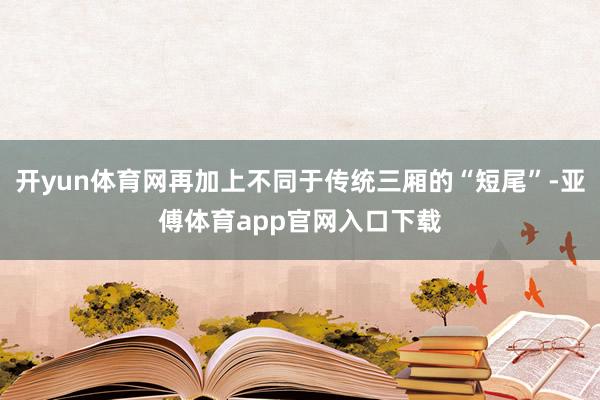 开yun体育网再加上不同于传统三厢的“短尾”-亚傅体育app官网入口下载